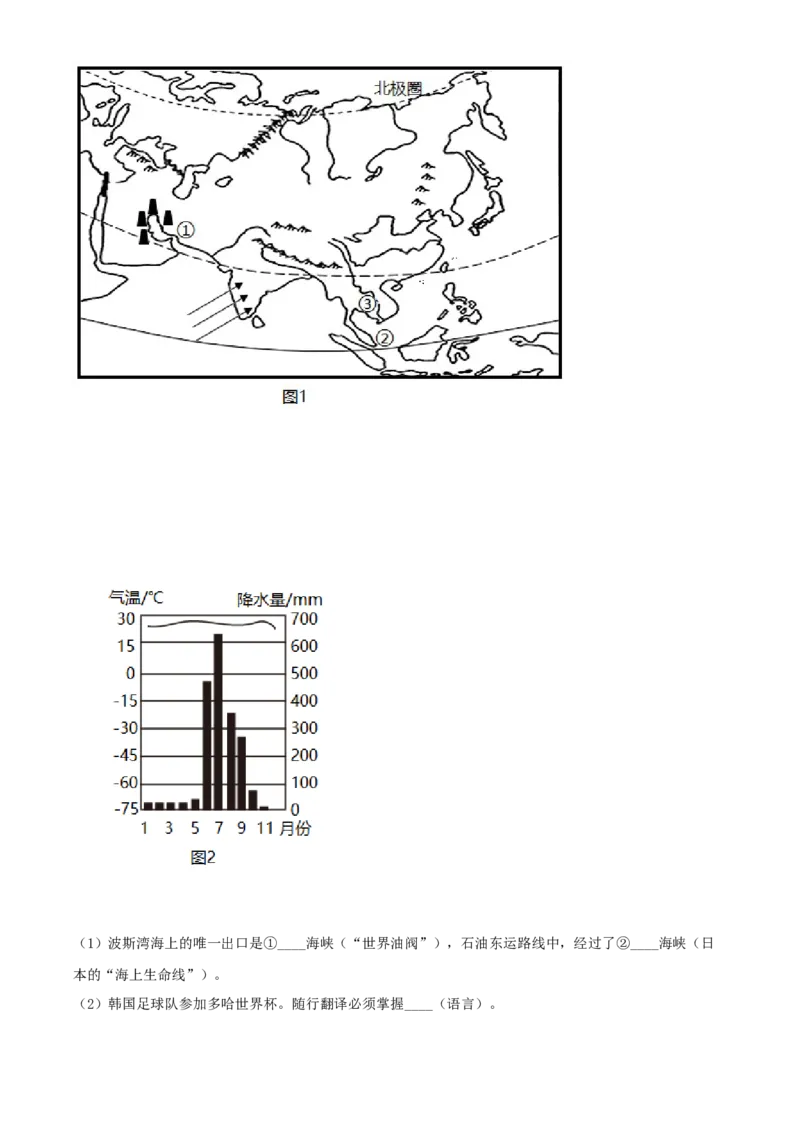 北极圈

①

③

②

图1

气温/°C 降水量/mm

30 15 0 -15 -30 -45 -60 -75

700 600 500 400 300 200 100 0

1 3 5 7 9 11 月份

图2

（1）波斯湾海上的唯一出口是①____海峡（“世界油阀”），石油东运路线中，经过了②____海峡（日本的“海上生命线”）。

（2）韩国足球队参加多哈世界杯。随行翻译必须掌握____（语言）。